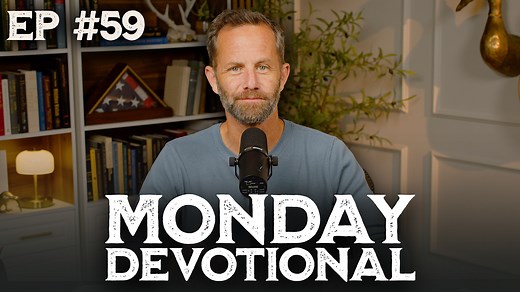 EP #59

MONDAY DEVOTIONAL